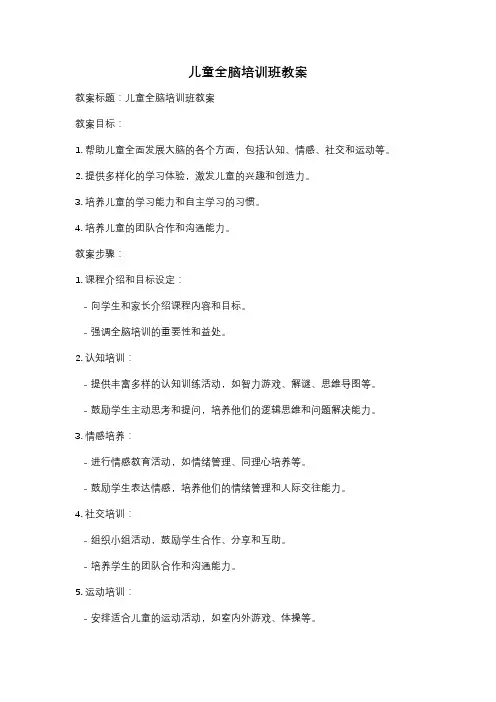 儿童全脑培训班教案

教案标题：儿童全脑培训班教案

教案目标：

1. 帮助儿童全面发展大脑的各个方面，包括认知、情感、社交和运动等。

2. 提供多样化的学习体验，激发儿童的兴趣和创造力。

3. 培养儿童的学习能力和自主学习的习惯。

4. 培养儿童的团队合作和沟通能力。

教案步骤：

1. 课程介绍和目标设定：

- 向学生和家长介绍课程内容和目标。

- 强调全脑培训的重要性和益处。

2. 认知培训：

- 提供丰富多样的认知训练活动，如智力游戏、解谜、思维导图等。

- 鼓励学生主动思考和提问，培养他们的逻辑思维和问题解决能力。

3. 情感培养：

- 进行情感教育活动，如情绪管理、同理心培养等。

- 鼓励学生表达情感，培养他们的情绪管理和人际交往能力。

4. 社交培训：

- 组织小组活动，鼓励学生合作、分享和互助。

- 培养学生的团队合作和沟通能力。

5. 运动培训：

- 安排适合儿童的运动活动，如室内外游戏、体操等。